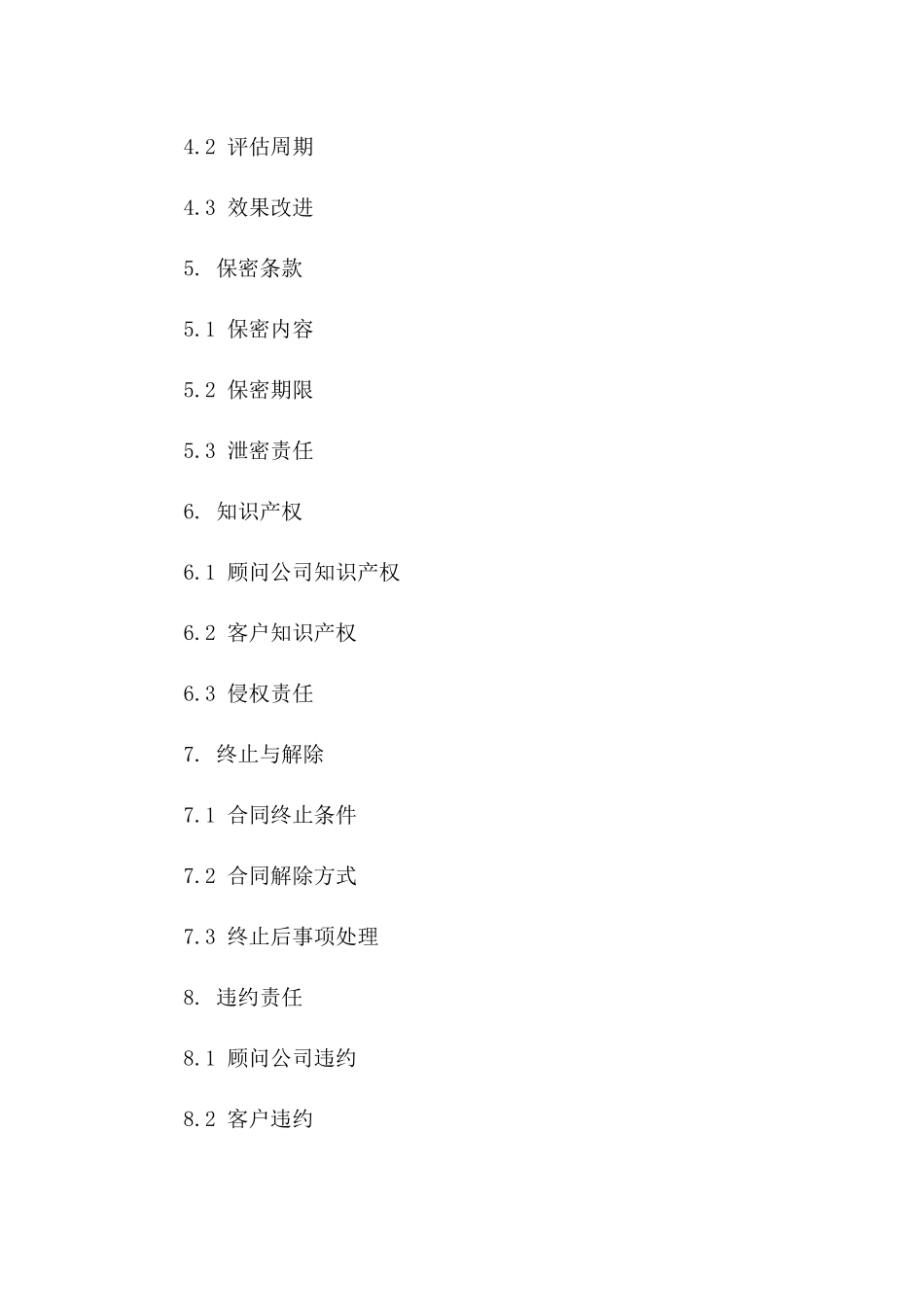 4.2 评估周期

4.3 效果改进

5. 保密条款

5.1 保密内容

5.2 保密期限

5.3 泄密责任

6. 知识产权

6.1 顾问公司知识产权

6.2 客户知识产权

6.3 侵权责任

7. 终止与解除

7.1 合同终止条件

7.2 合同解除方式

7.3 终止后事项处理

8. 违约责任

8.1 顾问公司违约

8.2 客户违约